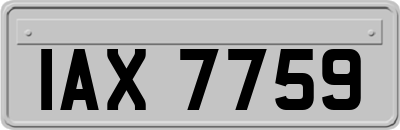 IAX 7759